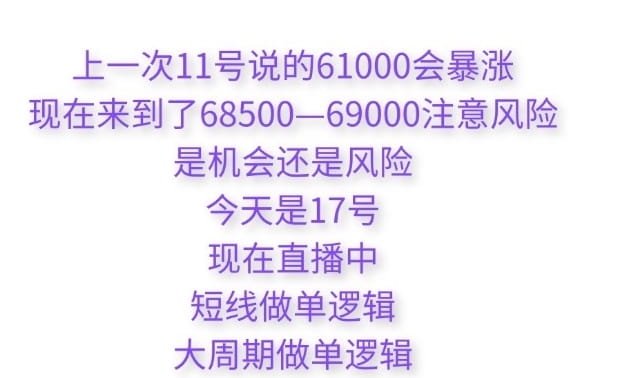 上一次11号说的61000会暴涨
现在来到了68500—69000注意风险
是机会还是风险
今天是17号
现在直播中
短线做单逻辑
大周期做单逻辑